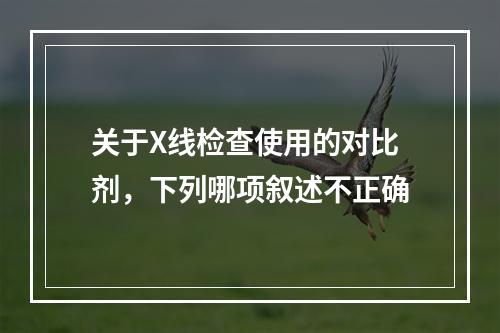 关于X线检查使用的对比剂，下列哪项叙述不正确